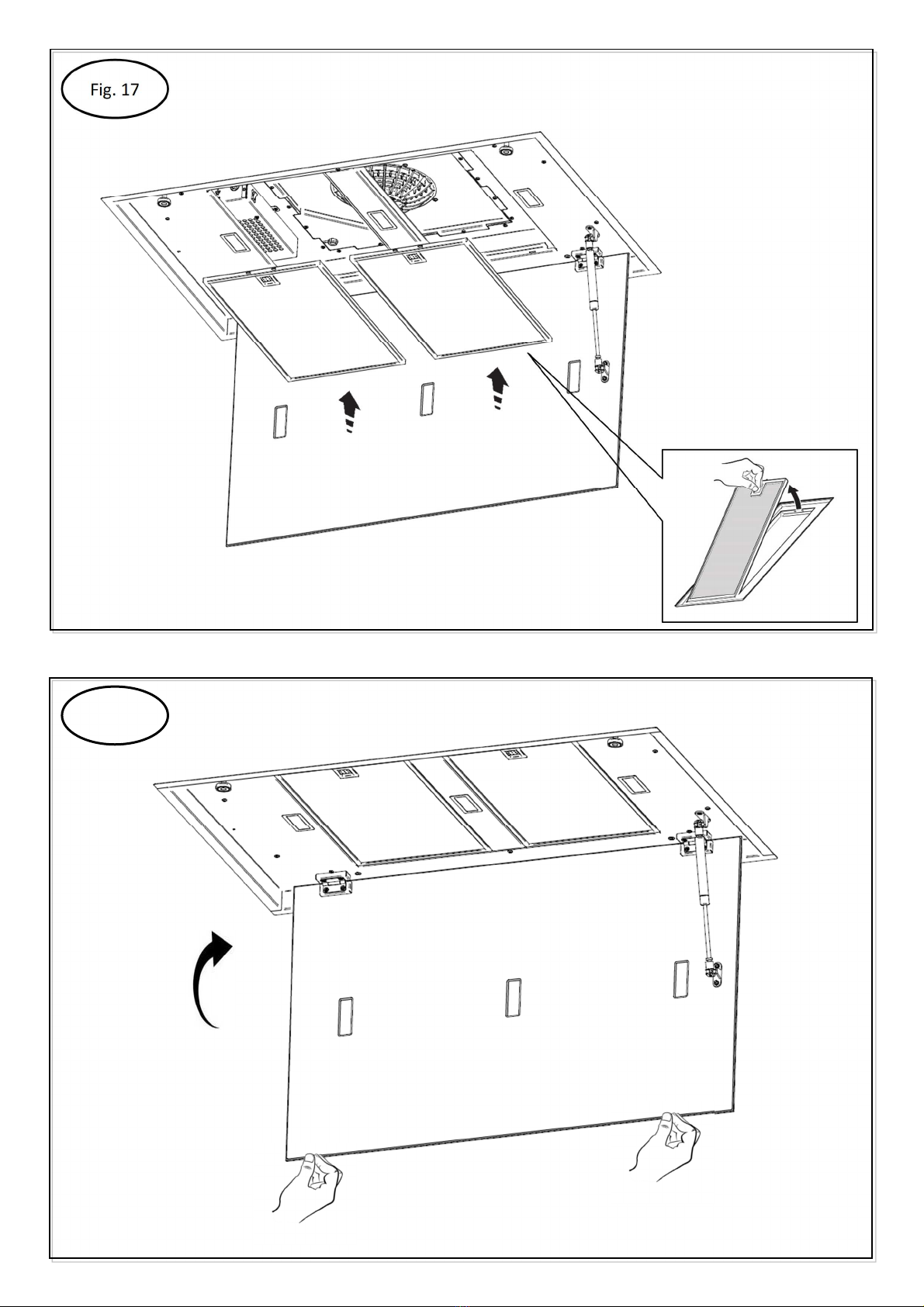 Fig. 17